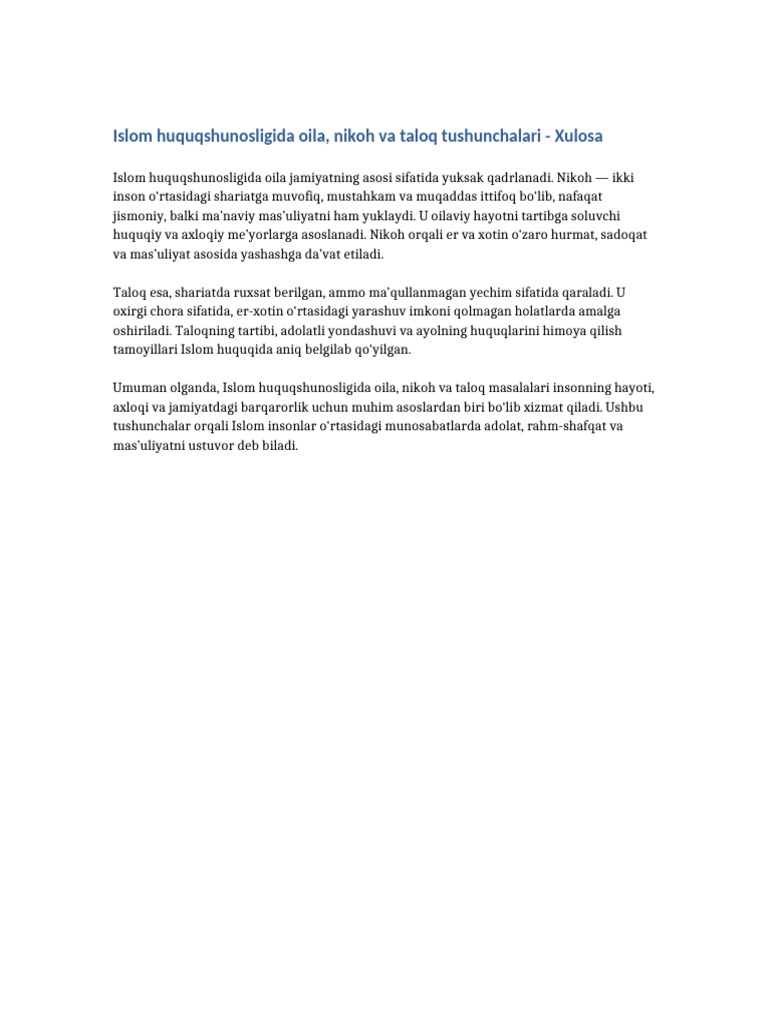 Islom huquqshunosligida oila, nikoh va taloq tushunchalari - Xulosa

Islom huquqshunosligida oila jamiyatning asosi sifatida yuksak qadrlanadi. Nikoh — ikki inson o'rtasidagi shariatga muvofiq, mustahkam va muqaddas ittifoq bo'lib, nafaqat jismoniy, balki ma'naviy mas'uliyatni ham yuklaydi. U oilaviy hayotni tartibga soluvchi huquqiy va axloqiy me'yorlarga asoslanadi. Nikoh orqali er va xotin o'zaro hurmat, sadoqat va mas'uliyat asosida yashashga da'vat etiladi.

Taloq esa, shariatda ruxsat berilgan, ammo ma'qullanmagan yechim sifatida qaraladi. U oxirgi chora sifatida, er-xotin o'rtasidagi yarashuv imkoni qolmagan holatlarda amalga oshiriladi. Taloqning tartibi, adolatli yondashuvi va ayolning huquqlarini himoya qilish tamoyillari Islom huquqida aniq belgilab qo'yilgan.

Umuman olganda, Islom huquqshunosligida oila, nikoh va taloq masalalari insonning hayoti, axloqi va jamiyatdagi barqarorlik uchun muhim asoslardan biri bo'lib xizmat qiladi. Ushbu tushunchalar orqali Islom insonlar o'rtasidagi munosabatlarda adolat, rahm-shafqat va mas'uliyatni ustuvor deb biladi.